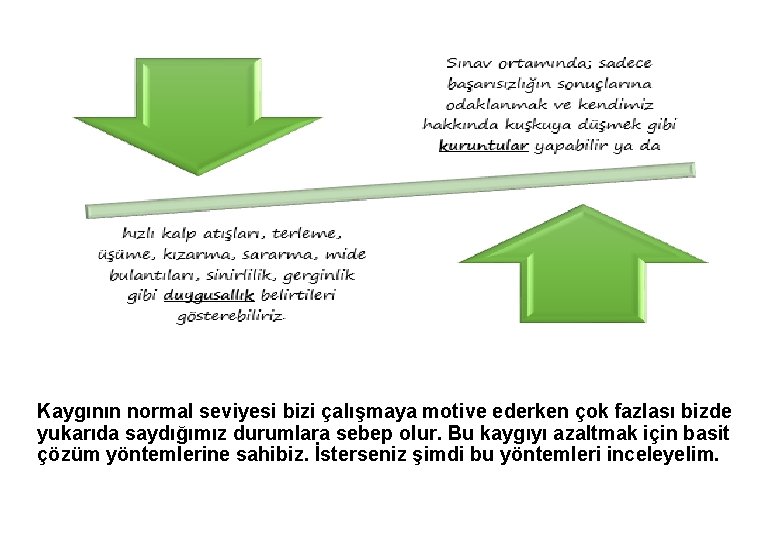 Sınav ortamında; sadece başarısızlığın sonuçlarına odaklanmak ve kendimiz hakkında kuşkuya düşmek gibi kuruntular yapabilir ya da

hızlı kalp atışları, terleme, üşüme, kızarma, sararma, mide bulantıları, sinirlilik, gerginlik gibi duygusallık belirtileri gösterebiliriz.

Kaygının normal seviyesi bizi çalışmaya motive ederken çok fazlası bizde yukarıda saydığımız durumlara sebep olur. Bu kaygıyı azaltmak için basit çözüm yöntemlerine sahibiz. İsterseniz şimdi bu yöntemleri inceleyelim.